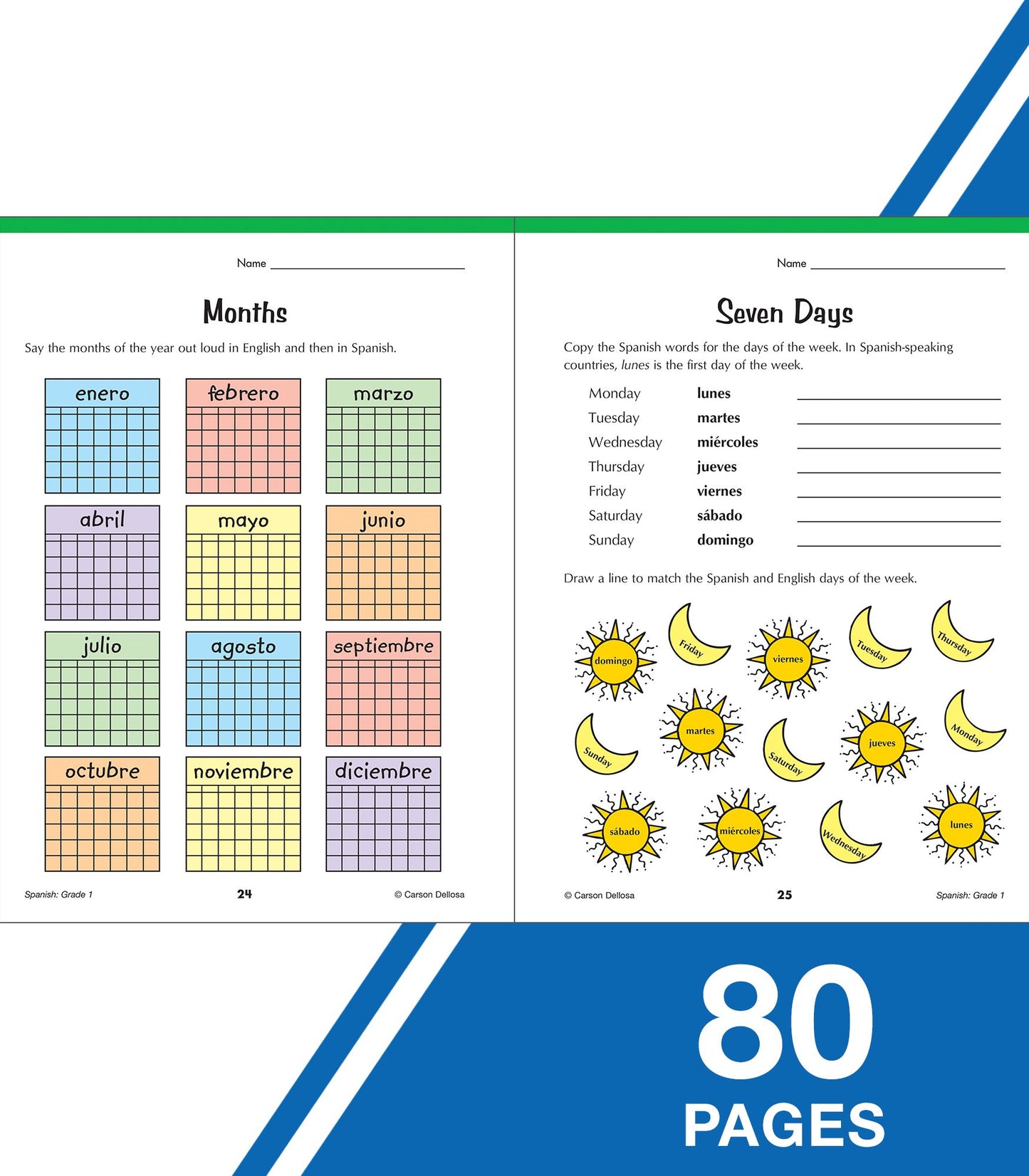 Name ____

Months

Say the months of the year out loud in English and then in Spanish.

enero

febrero

marzo

abril

mayo

junio

julio

agosto

septiembre

octubre

noviembre

diciembre

Spanish: Grade 1

24

© Carson Dellosa

Name ____

Seven Days

Copy the Spanish words for the days of the week. In Spanish-speaking countries, lunes is the first day of the week.

Monday lunes ____
Tuesday martes ____
Wednesday miércoles ____
Thursday jueves ____
Friday viernes ____
Saturday sábado ____
Sunday domingo ____

Draw a line to match the Spanish and English days of the week.

domingo

Friday

viernes

Tuesday

Thursday

Sunday

martes

Saturday

jueves

Monday

sábado

miércoles

Wednesday

lunes

© Carson Dellosa

25

Spanish: Grade 1

80
PAGES